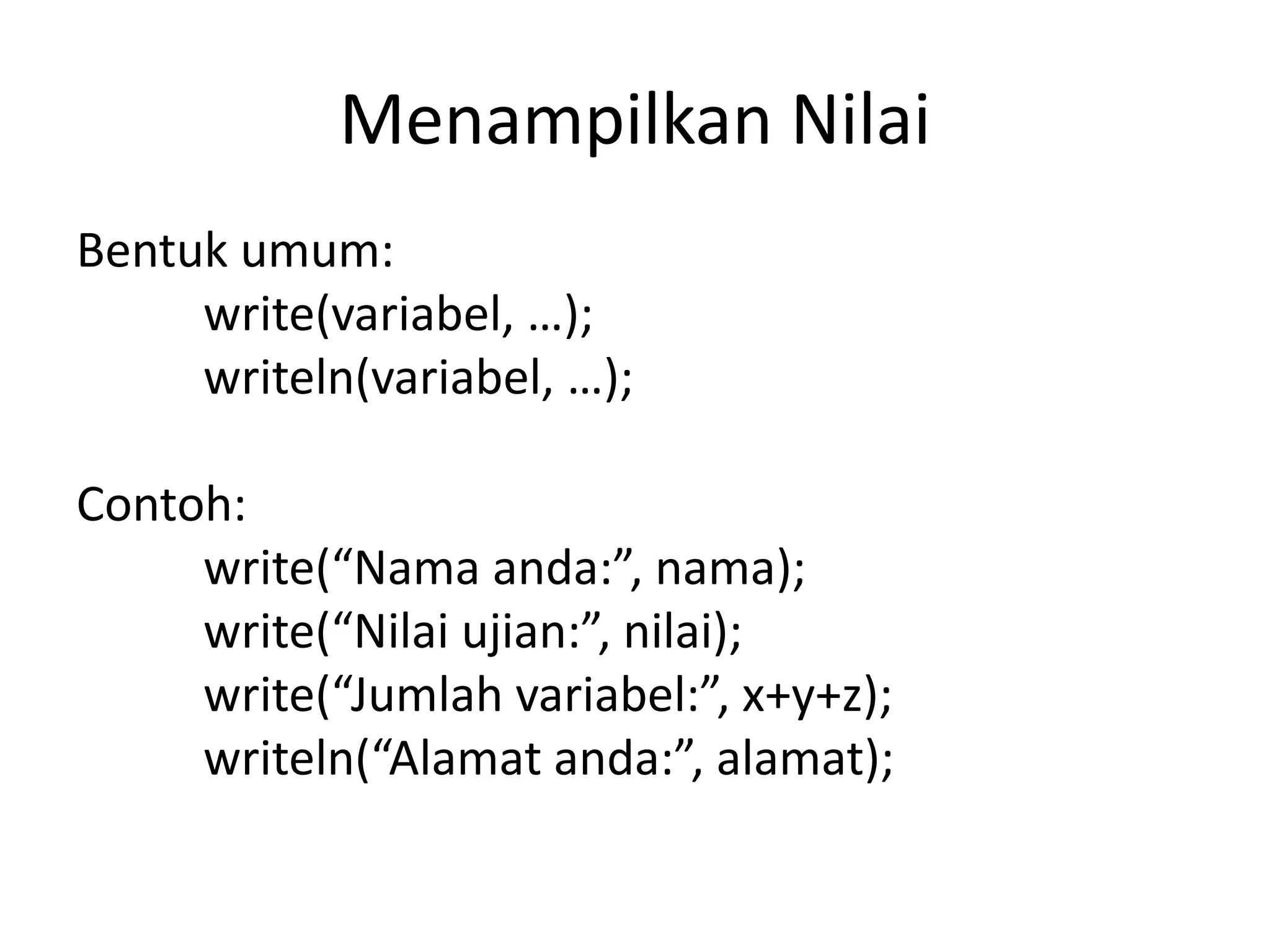 Menampilkan Nilai

Bentuk umum:
write(variabel, …);
writeln(variabel, …);

Contoh:
write(“Nama anda:”, nama);
write(“Nilai ujian:”, nilai);
write(“Jumlah variabel:”, x+y+z);
writeln(“Alamat anda:”, alamat);